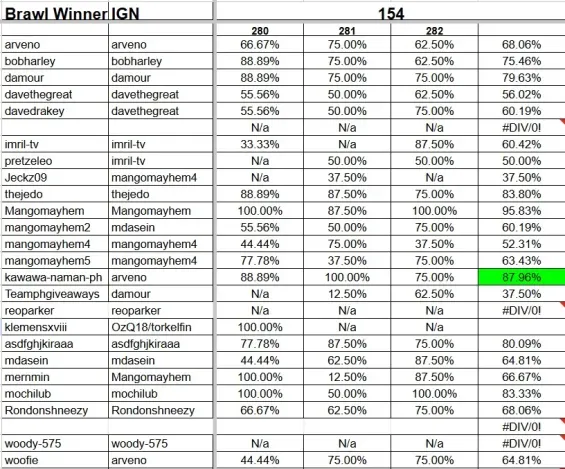 | Brawl Winner | IGN | 154 | | | |
|---|---|---|---|---|---|
| | | 280 | 281 | 282 | |
| arveno | arveno | 66.67% | 75.00% | 62.50% | 68.06% |
| bobharley | bobharley | 88.89% | 75.00% | 62.50% | 75.46% |
| damour | damour | 88.89% | 75.00% | 75.00% | 79.63% |
| davethegreat | davethegreat | 55.56% | 50.00% | 62.50% | 56.02% |
| davedrakey | davethegreat | 55.56% | 50.00% | 75.00% | 60.19% |
| | | N/a | N/a | N/a | #DIV/0! |
| imril-tv | imril-tv | 33.33% | N/a | 87.50% | 60.42% |
| pretzeleo | imril-tv | N/a | 50.00% | 50.00% | 50.00% |
| Jeckz09 | mangomayhem4 | N/a | 37.50% | N/a | 37.50% |
| thejedo | thejedo | 88.89% | 87.50% | 75.00% | 83.80% |
| Mangomayhem | Mangomayhem | 100.00% | 87.50% | 100.00% | 95.83% |
| mangomayhem2 | mdasein | 55.56% | 50.00% | 75.00% | 60.19% |
| mangomayhem4 | mangomayhem4 | 44.44% | 75.00% | 37.50% | 52.31% |
| mangomayhem5 | mangomayhem4 | 77.78% | 37.50% | 75.00% | 63.43% |
| kawawa-naman-ph | arveno | 88.89% | 100.00% | 75.00% | 87.96% |
| Teamphgiveaways | damour | N/a | 12.50% | 62.50% | 37.50% |
| reoparker | reoparker | N/a | N/a | N/a | #DIV/0! |
| klemensxviii | OzQ18/torkelfin | 100.00% | N/a | N/a | |
| asdfghjkiraaa | asdfghjkiraaa | 77.78% | 87.50% | 75.00% | 80.09% |
| mdasein | mdasein | 44.44% | 62.50% | 87.50% | 64.81% |
| mernmin | Mangomayhem | 100.00% | 12.50% | 87.50% | 66.67% |
| mochilub | mochilub | 100.00% | 50.00% | 100.00% | 83.33% |
| Rondonshneezy | Rondonshneezy | 66.67% | 62.50% | 75.00% | 68.06% |
| | | | | | #DIV/0! |
| woody-575 | woody-575 | N/a | N/a | N/a | #DIV/0! |
| woofie | arveno | 44.44% | 75.00% | 75.00% | 64.81% |